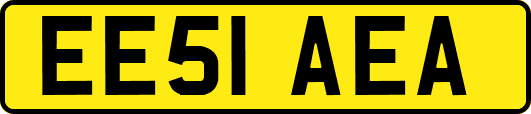 EE51 AEA